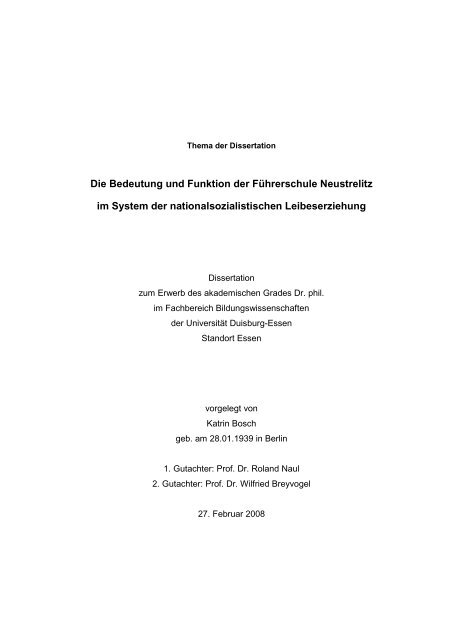 Thema der Dissertation

Die Bedeutung und Funktion der Führerschule Neustrelitz im System der nationalsozialistischen Leibeserziehung

Dissertation
zum Erwerb des akademischen Grades Dr. phil.
im Fachbereich Bildungswissenschaften
der Universität Duisburg-Essen
Standort Essen

vorgelegt von
Katrin Bosch
geb. am 28.01.1939 in Berlin

1. Gutachter: Prof. Dr. Roland Naul
2. Gutachter: Prof. Dr. Wilfried Breyvogel

27. Februar 2008